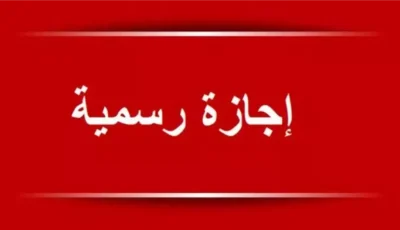 إجازة رسمية